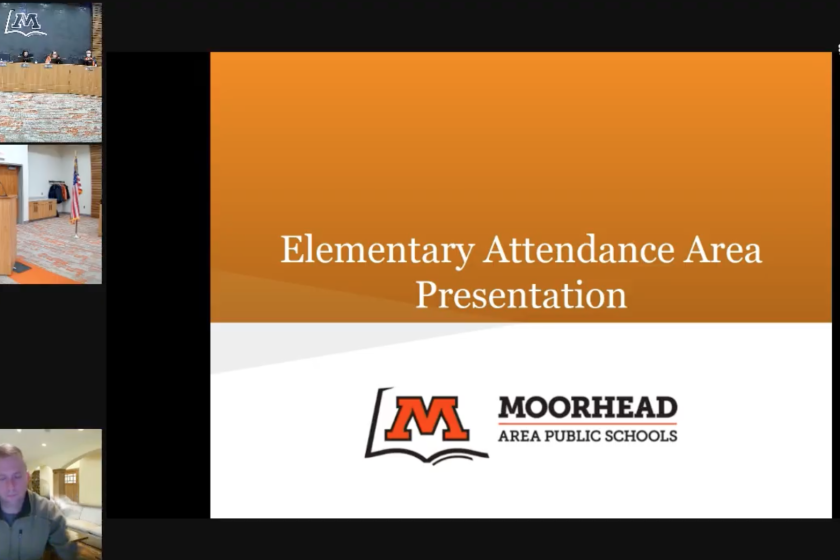 Elementary Attendance Area Presentation

M

MOORHEAD
AREA PUBLIC SCHOOLS